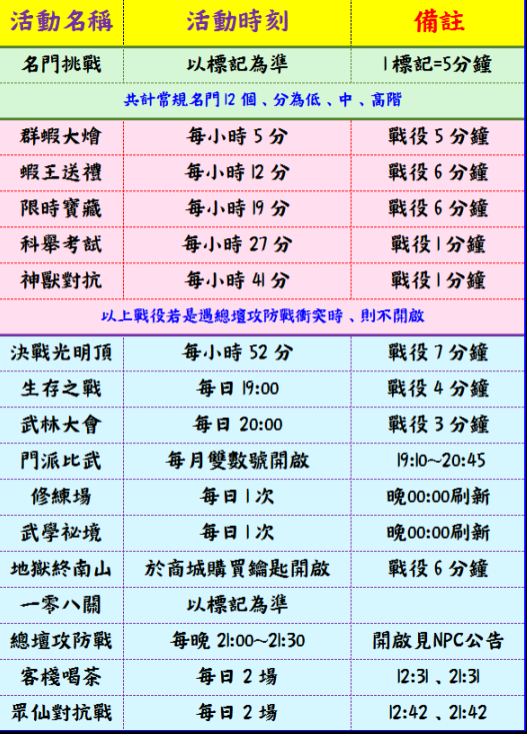 | 活動名稱 | 活動時刻 | 備註 |
|---|---|---|
| 名門挑戰 | 以標記為準 | 1標記=5分鐘 |
| 共計常規名門12個、分為低、中、高階 | | |
| 群蝦大燴 | 每小時5分 | 戰役5分鐘 |
| 蝦王送禮 | 每小時12分 | 戰役6分鐘 |
| 限時寶藏 | 每小時19分 | 戰役6分鐘 |
| 科舉考試 | 每小時27分 | 戰役1分鐘 |
| 神獸對抗 | 每小時41分 | 戰役1分鐘 |
| 以上戰役若是遇總壇攻防戰衝突時、則不開啟 | | |
| 決戰光明頂 | 每小時52分 | 戰役7分鐘 |
| 生存之戰 | 每日19:00 | 戰役4分鐘 |
| 武林大會 | 每日20:00 | 戰役3分鐘 |
| 門派比武 | 每月雙數號開啟 | 19:10~20:45 |
| 修練場 | 每日1次 | 晚00:00刷新 |
| 武學祕境 | 每日1次 | 晚00:00刷新 |
| 地獄終南山 | 於商城購買鑰匙開啟 | 戰役6分鐘 |
| 一零八關 | 以標記為準 | |
| 總壇攻防戰 | 每晚21:00~21:30 | 開啟見NPC公告 |
| 客棧喝茶 | 每日2場 | 12:31、21:31 |
| 眾仙對抗戰 | 每日2場 | 12:42、21:42 |